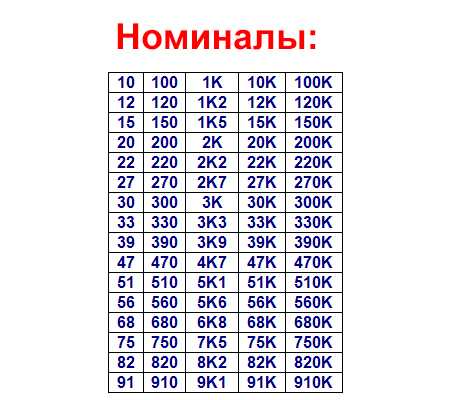 Номиналы:

| 10 | 100 | 1K | 10K | 100K |
|---|---|---|---|---|
| 12 | 120 | 1K2 | 12K | 120K |
| 15 | 150 | 1K5 | 15K | 150K |
| 20 | 200 | 2K | 20K | 200K |
| 22 | 220 | 2K2 | 22K | 220K |
| 27 | 270 | 2K7 | 27K | 270K |
| 30 | 300 | 3K | 30K | 300K |
| 33 | 330 | 3K3 | 33K | 330K |
| 39 | 390 | 3K9 | 39K | 390K |
| 47 | 470 | 4K7 | 47K | 470K |
| 51 | 510 | 5K1 | 51K | 510K |
| 56 | 560 | 5K6 | 56K | 560K |
| 68 | 680 | 6K8 | 68K | 680K |
| 75 | 750 | 7K5 | 75K | 750K |
| 82 | 820 | 8K2 | 82K | 820K |
| 91 | 910 | 9K1 | 91K | 910K |